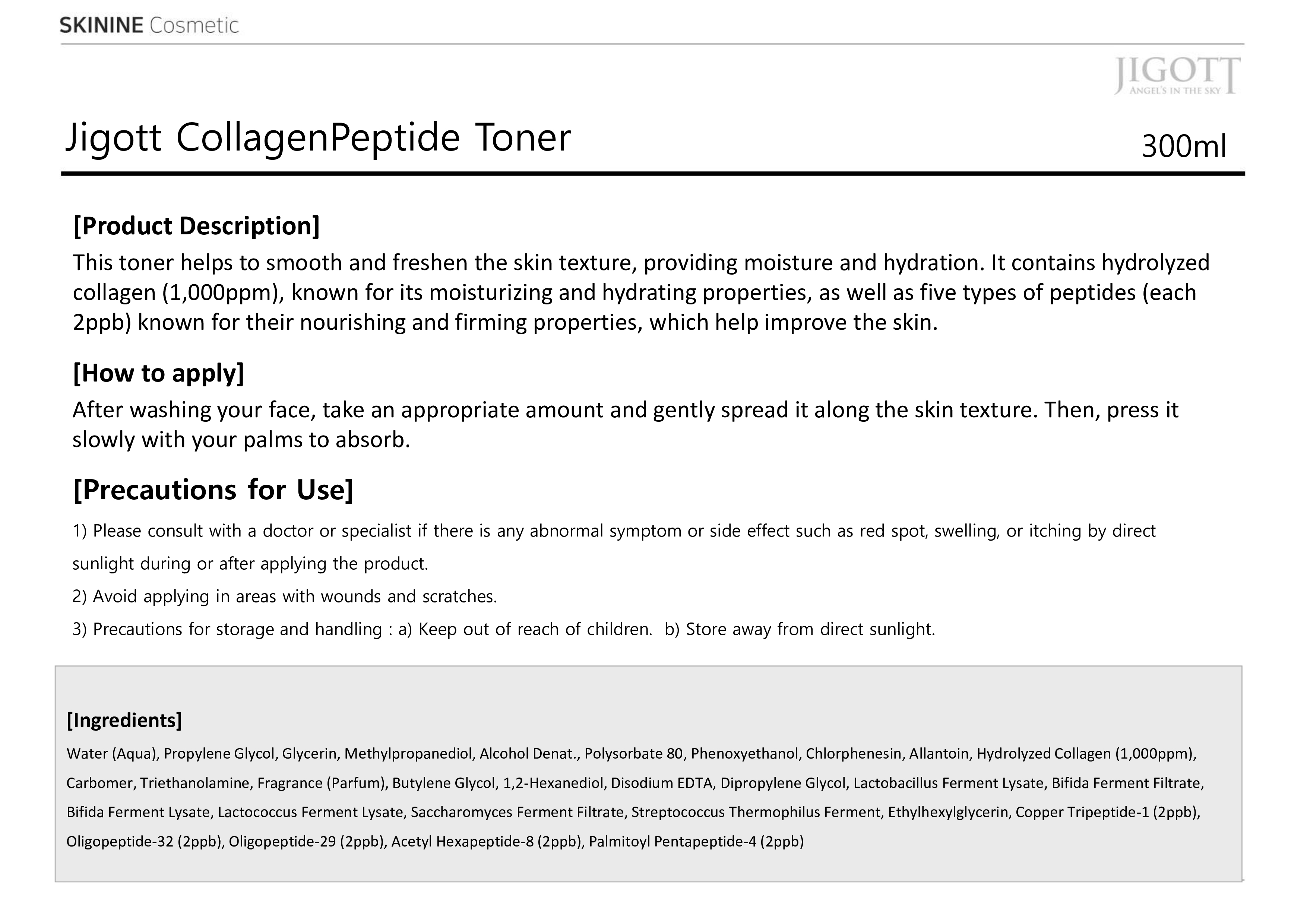 SKININE Cosmetic

JIGOTT
ANGEL'S IN THE SKY

Jigott CollagenPeptide Toner

300ml

[Product Description]
This toner helps to smooth and freshen the skin texture, providing moisture and hydration. It contains hydrolyzed collagen (1,000ppm), known for its moisturizing and hydrating properties, as well as five types of peptides (each 2ppb) known for their nourishing and firming properties, which help improve the skin.

[How to apply]
After washing your face, take an appropriate amount and gently spread it along the skin texture. Then, press it slowly with your palms to absorb.

[Precautions for Use]
1) Please consult with a doctor or specialist if there is any abnormal symptom or side effect such as red spot, swelling, or itching by direct sunlight during or after applying the product.
2) Avoid applying in areas with wounds and scratches.
3) Precautions for storage and handling : a) Keep out of reach of children. b) Store away from direct sunlight.

[Ingredients]
Water (Aqua), Propylene Glycol, Glycerin, Methylpropanediol, Alcohol Denat., Polysorbate 80, Phenoxyethanol, Chlorphenesin, Allantoin, Hydrolyzed Collagen (1,000ppm), Carbomer, Triethanolamine, Fragrance (Parfum), Butylene Glycol, 1,2-Hexanediol, Disodium EDTA, Dipropylene Glycol, Lactobacillus Ferment Lysate, Bifida Ferment Filtrate, Bifida Ferment Lysate, Lactococcus Ferment Lysate, Saccharomyces Ferment Filtrate, Streptococcus Thermophilus Ferment, Ethylhexylglycerin, Copper Tripeptide-1 (2ppb), Oligopeptide-32 (2ppb), Oligopeptide-29 (2ppb), Acetyl Hexapeptide-8 (2ppb), Palmitoyl Pentapeptide-4 (2ppb)